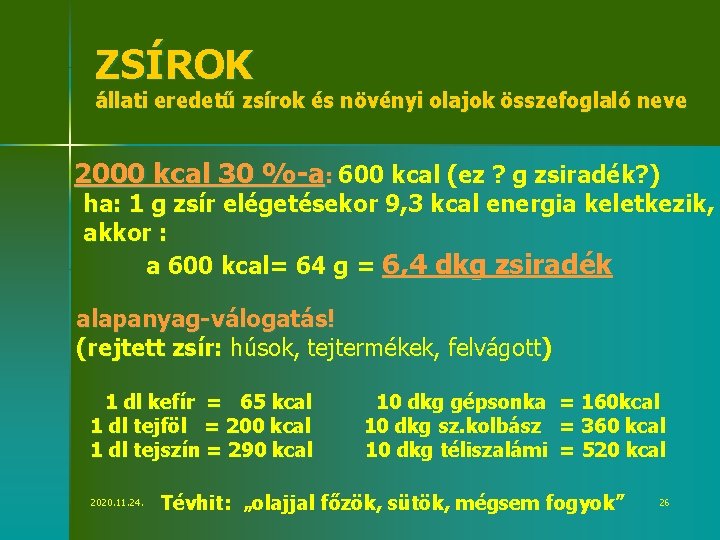 ZSÍROK
állati eredetű zsírok és növényi olajok összefoglaló neve

2000 kcal 30 %-a: 600 kcal (ez ? g zsiradék?)
ha: 1 g zsír elégetésekor 9,3 kcal energia keletkezik, akkor :
a 600 kcal= 64 g = 6,4 dkg zsiradék

alapanyag-válogatás!
(rejtett zsír: húsok, tejtermékek, felvágott)

1 dl kefír = 65 kcal
1 dl tejföl = 200 kcal
1 dl tejszín = 290 kcal

10 dkg gépsonka = 160kcal
10 dkg sz.kolbász = 360 kcal
10 dkg téliszalámi = 520 kcal

2020.11.24.
Tévhit: „olajjal főzök, sütök, mégsem fogyok”
26